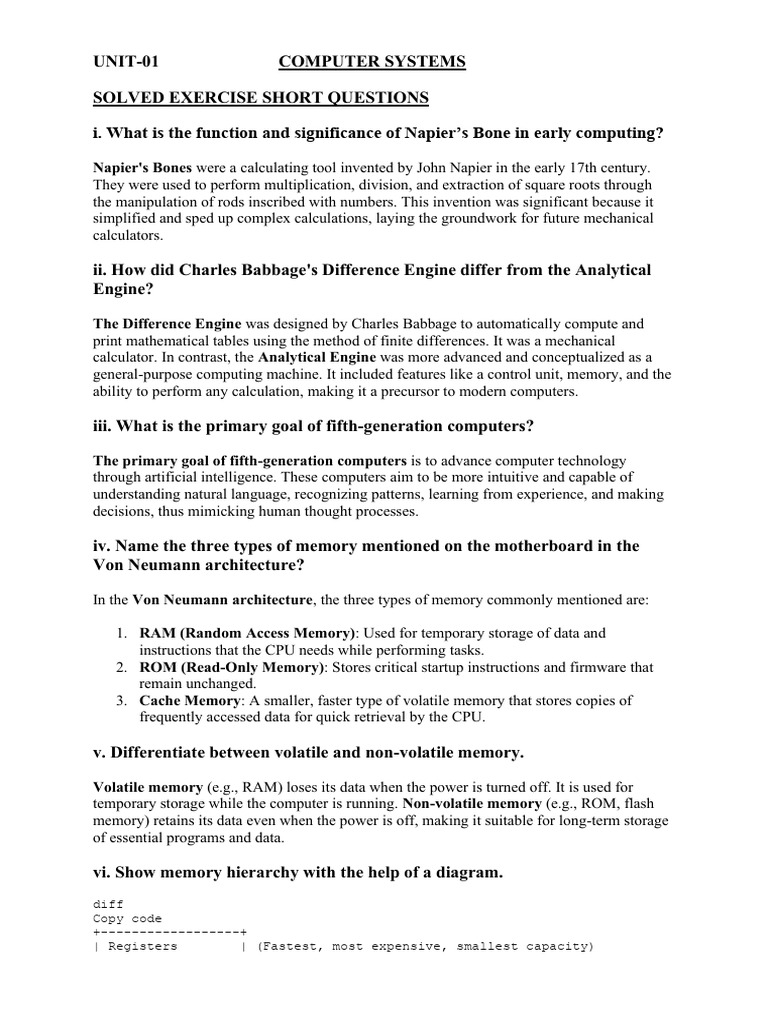 UNIT-01 COMPUTER SYSTEMS

SOLVED EXERCISE SHORT QUESTIONS

i. What is the function and significance of Napier's Bone in early computing?

Napier's Bones were a calculating tool invented by John Napier in the early 17th century. They were used to perform multiplication, division, and extraction of square roots through the manipulation of rods inscribed with numbers. This invention was significant because it simplified and sped up complex calculations, laying the groundwork for future mechanical calculators.

ii. How did Charles Babbage's Difference Engine differ from the Analytical Engine?

The Difference Engine was designed by Charles Babbage to automatically compute and print mathematical tables using the method of finite differences. It was a mechanical calculator. In contrast, the Analytical Engine was more advanced and conceptualized as a general-purpose computing machine. It included features like a control unit, memory, and the ability to perform any calculation, making it a precursor to modern computers.

iii. What is the primary goal of fifth-generation computers?

The primary goal of fifth-generation computers is to advance computer technology through artificial intelligence. These computers aim to be more intuitive and capable of understanding natural language, recognizing patterns, learning from experience, and making decisions, thus mimicking human thought processes.

iv. Name the three types of memory mentioned on the motherboard in the Von Neumann architecture?

In the Von Neumann architecture, the three types of memory commonly mentioned are:

1. RAM (Random Access Memory): Used for temporary storage of data and instructions that the CPU needs while performing tasks.
2. ROM (Read-Only Memory): Stores critical startup instructions and firmware that remain unchanged.
3. Cache Memory: A smaller, faster type of volatile memory that stores copies of frequently accessed data for quick retrieval by the CPU.

v. Differentiate between volatile and non-volatile memory.

Volatile memory (e.g., RAM) loses its data when the power is turned off. It is used for temporary storage while the computer is running. Non-volatile memory (e.g., ROM, flash memory) retains its data even when the power is off, making it suitable for long-term storage of essential programs and data.

vi. Show memory hierarchy with the help of a diagram.

diff
Copy code
+-------------------+
| Registers | (Fastest, most expensive, smallest capacity)